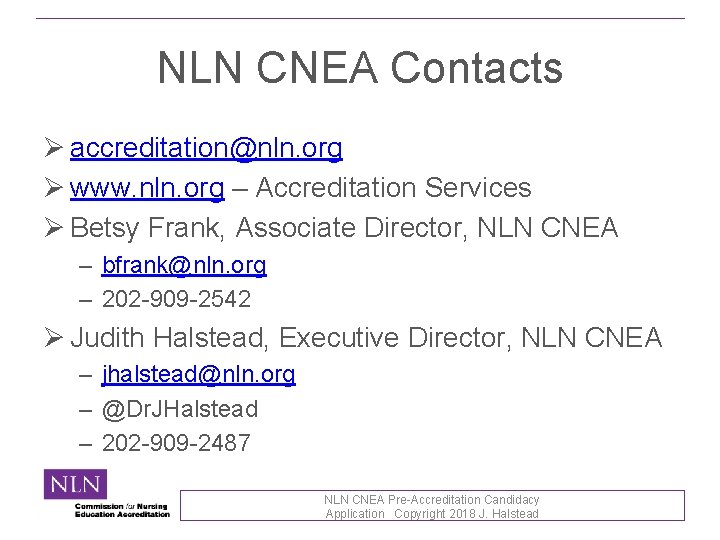 NLN CNEA Contacts

➢ accreditation@nln.org
➢ www.nln.org – Accreditation Services
➢ Betsy Frank, Associate Director, NLN CNEA
– bfrank@nln.org
– 202-909-2542
➢ Judith Halstead, Executive Director, NLN CNEA
– jhalstead@nln.org
– @DrJHalstead
– 202-909-2487

NLN
Commission for Nursing Education Accreditation

NLN CNEA Pre-Accreditation Candidacy Application Copyright 2018 J. Halstead